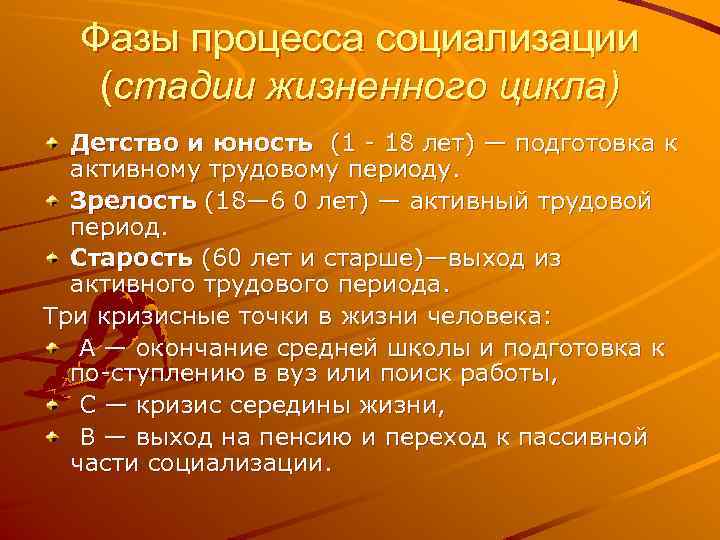 Фазы процесса социализации (стадии жизненного цикла)

Детство и юность (1 - 18 лет) — подготовка к активному трудовому периоду.

Зрелость (18—6 0 лет) — активный трудовой период.

Старость (60 лет и старше)—выход из активного трудового периода.

Три кризисные точки в жизни человека:

А — окончание средней школы и подготовка к по-ступлению в вуз или поиск работы,

С — кризис середины жизни,

В — выход на пенсию и переход к пассивной части социализации.